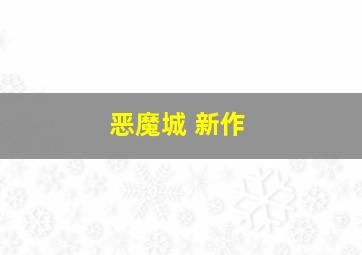 恶魔城 新作